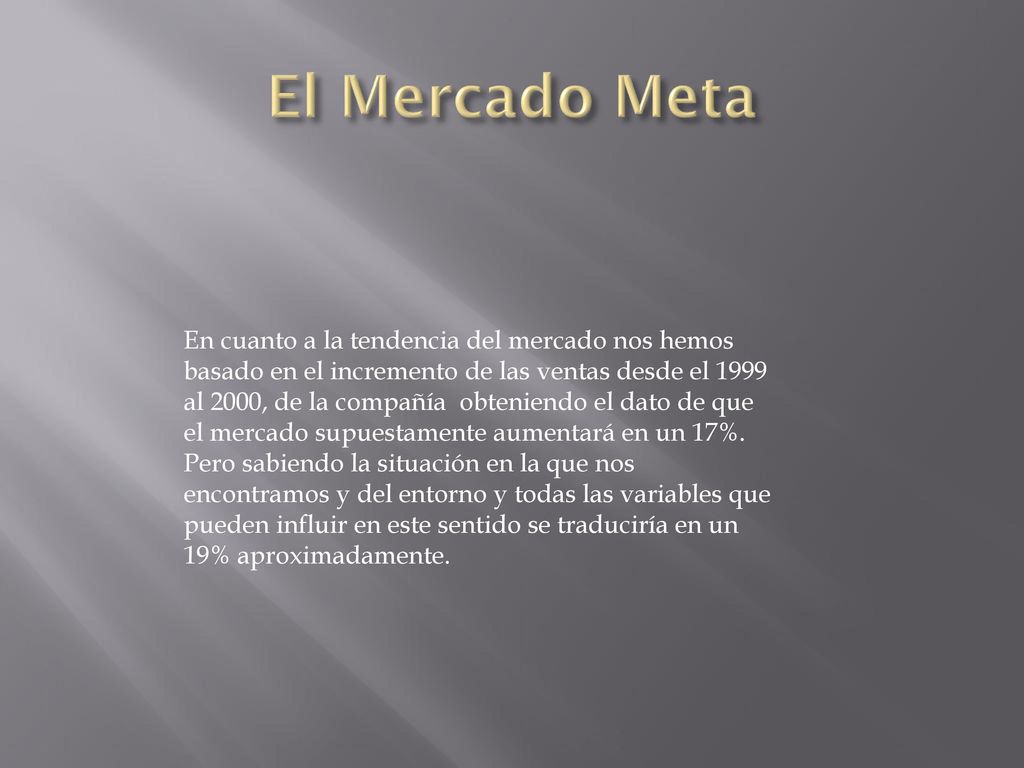 El Mercado Meta

En cuanto a la tendencia del mercado nos hemos basado en el incremento de las ventas desde el 1999 al 2000, de la compañía  obteniendo el dato de que el mercado supuestamente aumentará en un 17%. Pero sabiendo la situación en la que nos encontramos y del entorno y todas las variables que pueden influir en este sentido se traduciría en un 19% aproximadamente.